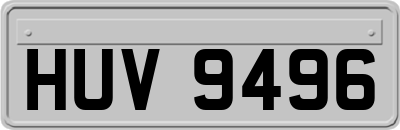 HUV 9496